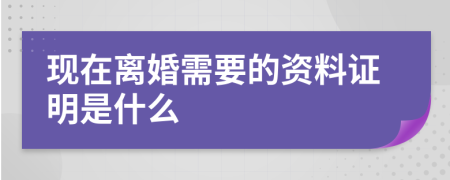 现在离婚需要的资料证明是什么